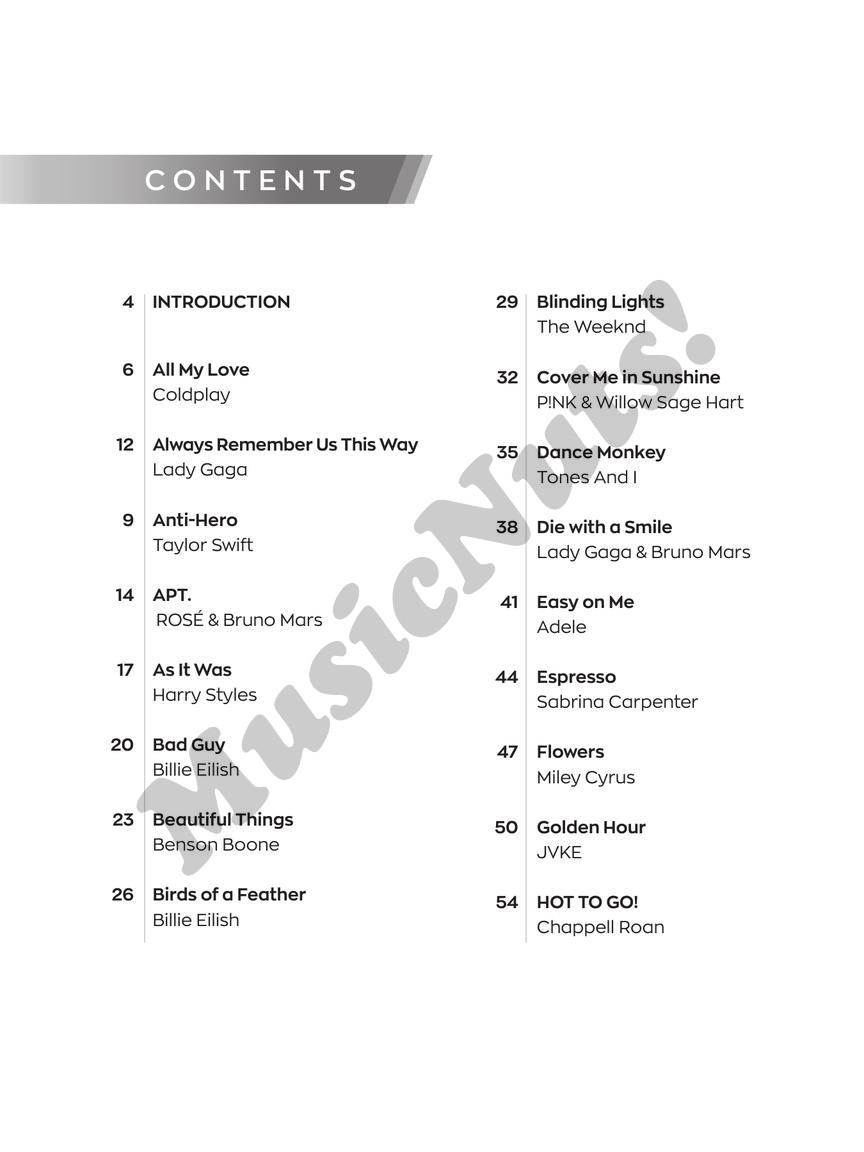 CONTENTS

4 INTRODUCTION

6 All My Love
Coldplay

12 Always Remember Us This Way
Lady Gaga

9 Anti-Hero
Taylor Swift

14 APT.
ROSÉ & Bruno Mars

17 As It Was
Harry Styles

20 Bad Guy
Billie Eilish

23 Beautiful Things
Benson Boone

26 Birds of a Feather
Billie Eilish

29 Blinding Lights
The Weeknd

32 Cover Me in Sunshine
P!NK & Willow Sage Hart

35 Dance Monkey
Tones And I

38 Die with a Smile
Lady Gaga & Bruno Mars

41 Easy on Me
Adele

44 Espresso
Sabrina Carpenter

47 Flowers
Miley Cyrus

50 Golden Hour
JVKE

54 HOT TO GO!
Chappell Roan

MusicNuts!